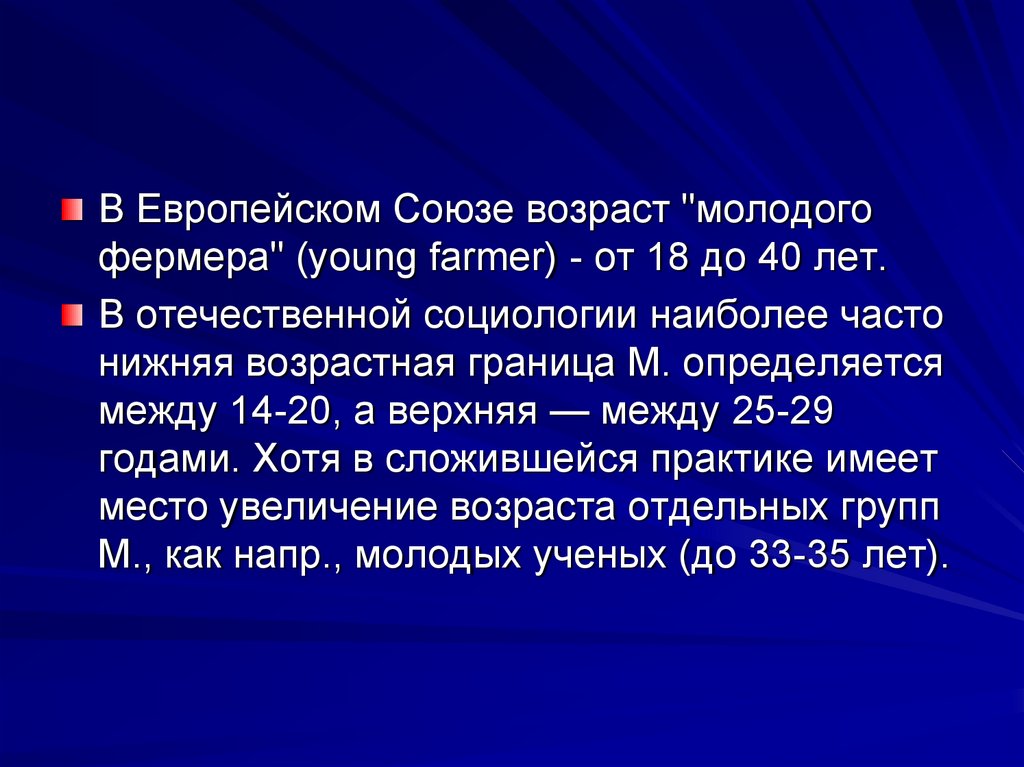 В Европейском Союзе возраст "молодого фермера" (young farmer) - от 18 до 40 лет.

В отечественной социологии наиболее часто нижняя возрастная граница М. определяется между 14-20, а верхняя — между 25-29 годами. Хотя в сложившейся практике имеет место увеличение возраста отдельных групп М., как напр., молодых ученых (до 33-35 лет).